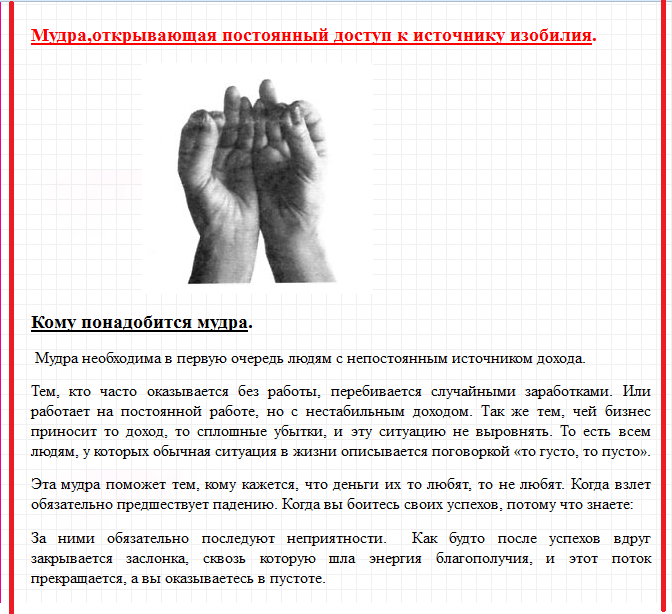 Мудра,открывающая постоянный доступ к источнику изобилия.

Кому понадобится мудра.

Мудра необходима в первую очередь людям с непостоянным источником дохода.

Тем, кто часто оказывается без работы, перебивается случайными заработками. Или работает на постоянной работе, но с нестабильным доходом. Так же тем, чей бизнес приносит то доход, то сплошные убытки, и эту ситуацию не выровнять. То есть всем людям, у которых обычная ситуация в жизни описывается поговоркой «то густо, то пусто».

Эта мудра поможет тем, кому кажется, что деньги их то любят, то не любят. Когда взлет обязательно предшествует падению. Когда вы боитесь своих успехов, потому что знаете:

За ними обязательно последуют неприятности. Как будто после успехов вдруг закрывается заслонка, сквозь которую шла энергия благополучия, и этот поток прекращается, а вы оказываетесь в пустоте.